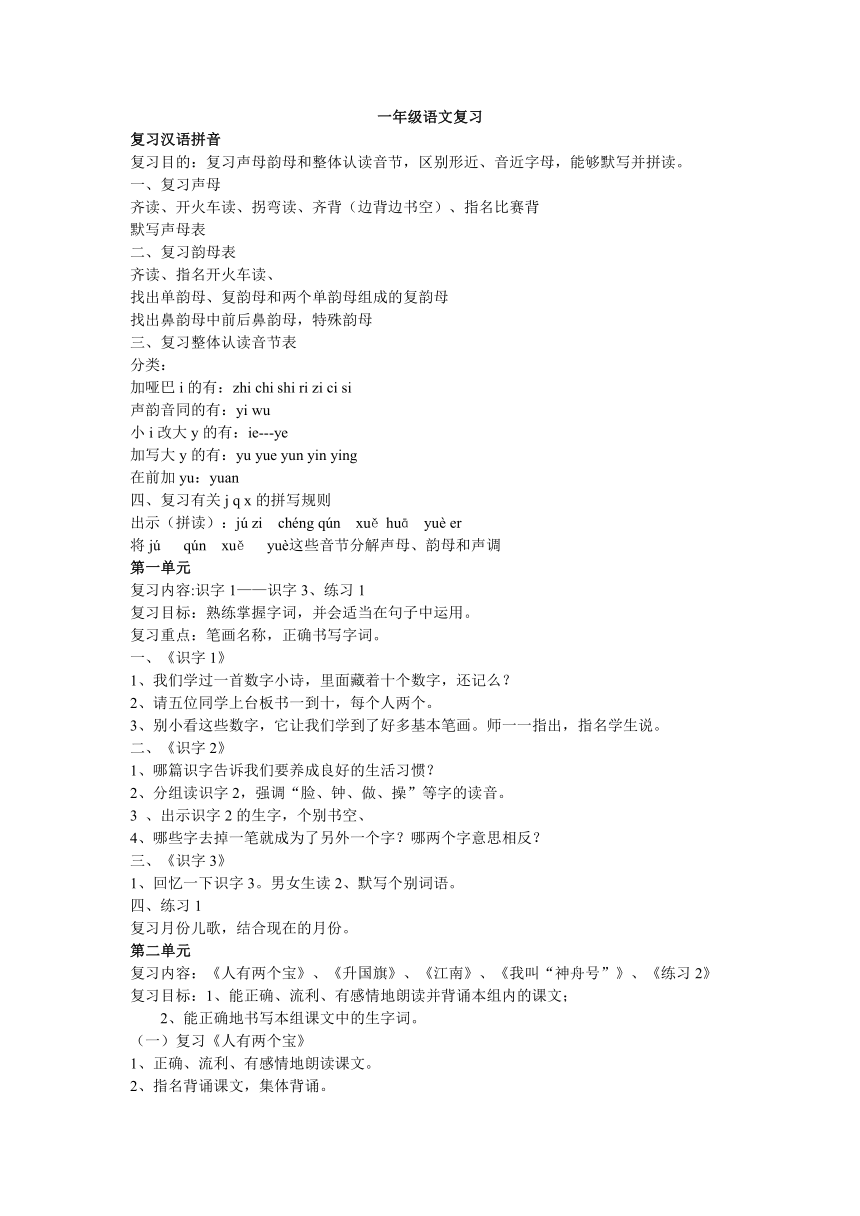 一年级语文复习

复习汉语拼音

复习目的：复习声母韵母和整体认读音节，区别形近、音近字母，能够默写并拼读。

一、复习声母

齐读、开火车读、拐弯读、齐背（边背边书空）、指名比赛背

默写声母表

二、复习韵母表

齐读、指名开火车读、

找出单韵母、复韵母和两个单韵母组成的复韵母

找出鼻韵母中前后鼻韵母，特殊韵母

三、复习整体认读音节表

分类：

加哑巴 i 的有：zhi chi shi ri zi ci si

声韵音同的有：yi wu

小 i 改大 y 的有：ie---ye

加写大 y 的有：yu yue yun yin ying

在前加 yu：yuan

四、复习有关 j q x 的拼写规则

出示（拼读）：jú zi chéng qún xuě huā yuè er

将 jú qún xuě yuè这些音节分解声母、韵母和声调

第一单元

复习内容:识字 1——识字 3、练习 1

复习目标：熟练掌握字词，并会适当在句子中运用。

复习重点：笔画名称，正确书写字词。

一、《识字 1》

1、我们学过一首数字小诗，里面藏着十个数字，还记么？

2、请五位同学上台板书一到十，每个人两个。

3、别小看这些数字，它让我们学到了好多基本笔画。师一一指出，指名学生说。

二、《识字 2》

1、哪篇识字告诉我们要养成良好的生活习惯？

2、分组读识字 2，强调“脸、钟、做、操”等字的读音。

3 、出示识字 2 的生字，个别书空、

4、哪些字去掉一笔就成为了另外一个字？哪两个字意思相反？

三、《识字 3》

1、回忆一下识字 3。男女生读 2、默写个别词语。

四、练习 1

复习月份儿歌，结合现在的月份。

第二单元

复习内容：《人有两个宝》、《升国旗》、《江南》、《我叫“神舟号”》、《练习 2》

复习目标：1、能正确、流利、有感情地朗读并背诵本组内的课文；

2、能正确地书写本组课文中的生字词。

（一）复习《人有两个宝》

1、正确、流利、有感情地朗读课文。

2、指名背诵课文，集体背诵。